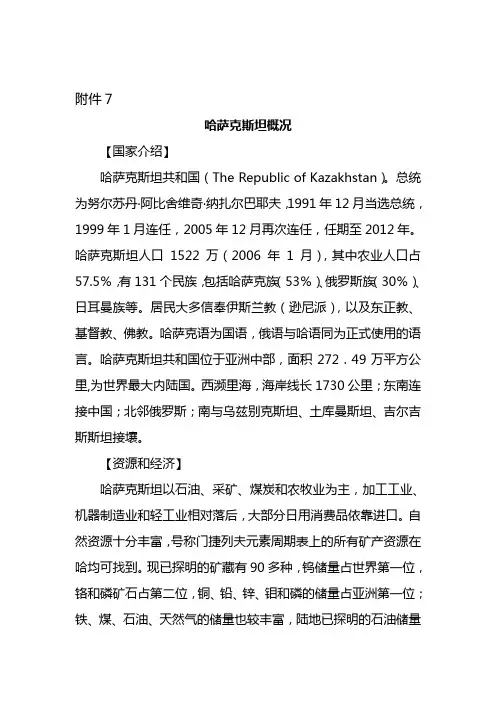 附件 7

哈萨克斯坦概况

【国家介绍】

哈萨克斯坦共和国（The Republic of Kazakhstan）。总统为努尔苏丹·阿比舍维奇·纳扎尔巴耶夫，1991 年 12 月当选总统，1999 年 1 月连任，2005 年 12 月再次连任，任期至 2012 年。哈萨克斯坦人口 1522 万（2006 年 1 月），其中农业人口占 57.5%，有 131 个民族，包括哈萨克族（53%）、俄罗斯族（30%）、日耳曼族等。居民大多信奉伊斯兰教（逊尼派），以及东正教、基督教、佛教。哈萨克语为国语，俄语与哈语同为正式使用的语言。哈萨克斯坦共和国位于亚洲中部，面积 272．49 万平方公里，为世界最大内陆国。西濒里海，海岸线长 1730 公里；东南连接中国；北邻俄罗斯；南与乌兹别克斯坦、土库曼斯坦、吉尔吉斯斯坦接壤。

【资源和经济】

哈萨克斯坦以石油、采矿、煤炭和农牧业为主，加工工业、机器制造业和轻工业相对落后，大部分日用消费品依靠进口。自然资源十分丰富，号称门捷列夫元素周期表上的所有矿产资源在哈均可找到。现已探明的矿藏有 90 多种，钨储量占世界第一位，铬和磷矿石占第二位，铜、铅、锌、钼和磷的储量占亚洲第一位；铁、煤、石油、天然气的储量也较丰富，陆地已探明的石油储量